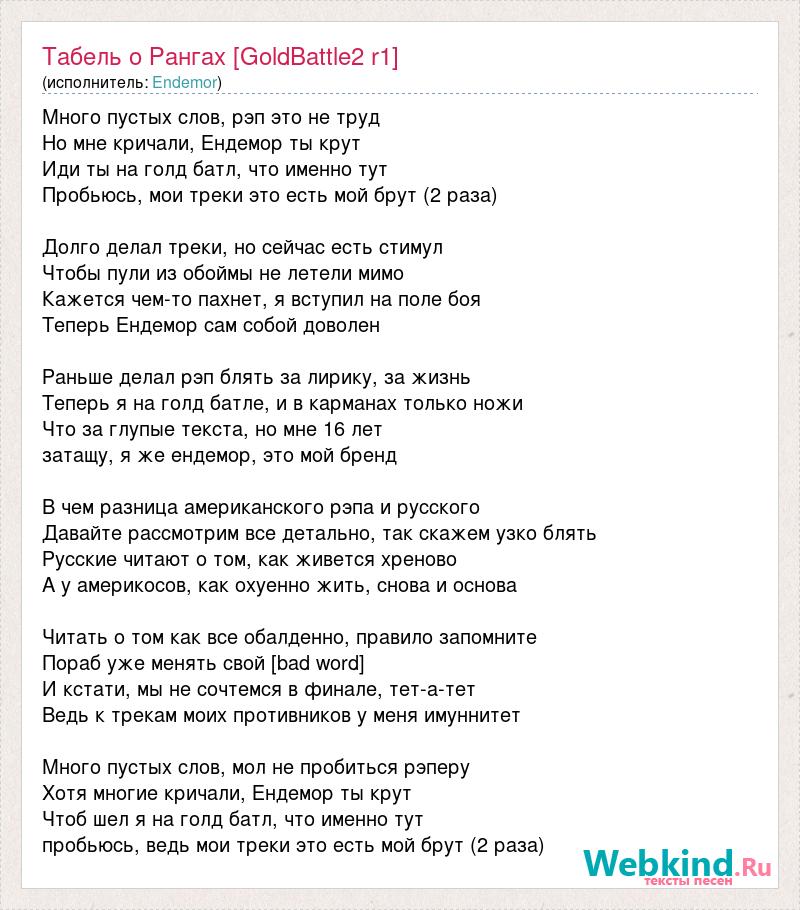 Табель о Рангах [GoldBattle2 r1]
(исполнитель: Endemor)

Много пустых слов, рэп это не труд
Но мне кричали, Ендемор ты крут
Иди ты на голд батл, что именно тут
Пробьюсь, мои треки это есть мой брут (2 раза)

Долго делал треки, но сейчас есть стимул
Чтобы пули из обоймы не летели мимо
Кажется чем-то пахнет, я вступил на поле боя
Теперь Ендемор сам собой доволен

Раньше делал рэп блять за лирику, за жизнь
Теперь я на голд батле, и в карманах только ножи
Что за глупые текста, но мне 16 лет
затащу, я же ендемор, это мой бренд

В чем разница американского рэпа и русского
Давайте рассмотрим все детально, так скажем узко блять
Русские читают о том, как живется хреново
А у америкосов, как охуенно жить, снова и основа

Читать о том как все обалденно, правило запомните
Пораб уже менять свой [bad word]
И кстати, мы не сочтемся в финале, тет-а-тет
Ведь к трекам моих противников у меня имуннитет

Много пустых слов, мол не пробиться рэперу
Хотя многие кричали, Ендемор ты крут
Чтоб шел я на голд батл, что именно тут
пробьюсь, ведь мои треки это есть мой брут (2 раза)

Webkind.Ru
тексты песен